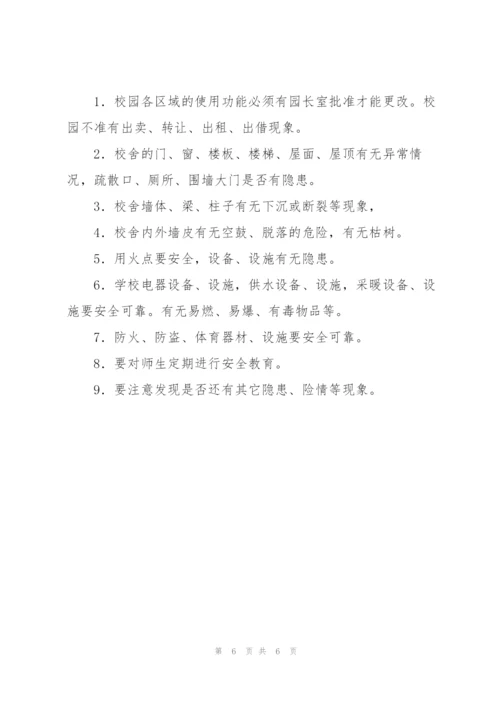 1. 校园各区域的使用功能必须有园长室批准才能更改。校园不准有出卖、转让、出租、出借现象。

2. 校舍的门、窗、楼板、楼梯、屋面、屋顶有无异常情况，疏散口、厕所、围墙大门是否有隐患。

3. 校舍墙体、梁、柱子有无下沉或断裂等现象，

4. 校舍内外墙皮有无空鼓、脱落的危险，有无枯树。

5. 用火点要安全，设备、设施有无隐患。

6. 学校电器设备、设施，供水设备、设施，采暖设备、设施要安全可靠。有无易燃、易爆、有毒物品等。

7. 防火、防盗、体育器材、设施要安全可靠。

8. 要对师生定期进行安全教育。

9. 要注意发现是否还有其它隐患、险情等现象。

第 6 页 共 6 页